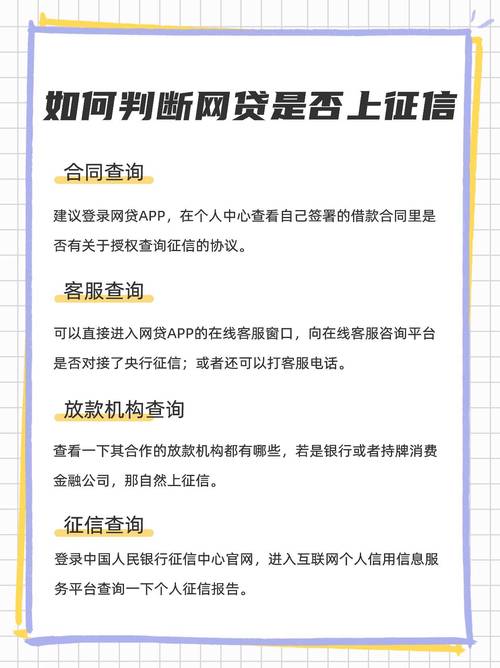 如何判断网贷是否上征信

合同查询

建议登录网贷APP，在个人中心查看自己签署的借款合同里是否有关于授权查询征信的协议。

客服查询

可以直接进入网贷APP的在线客服窗口，向在线客服咨询平台是否对接了央行征信；或者还可以打客服电话。

放款机构查询

查看一下其合作的放款机构都有哪些，若是银行或者持牌消费金融公司，那自然上征信。

征信查询

登录中国人民银行征信中心官网，进入互联网个人信用信息服务平台查询一下个人征信报告。